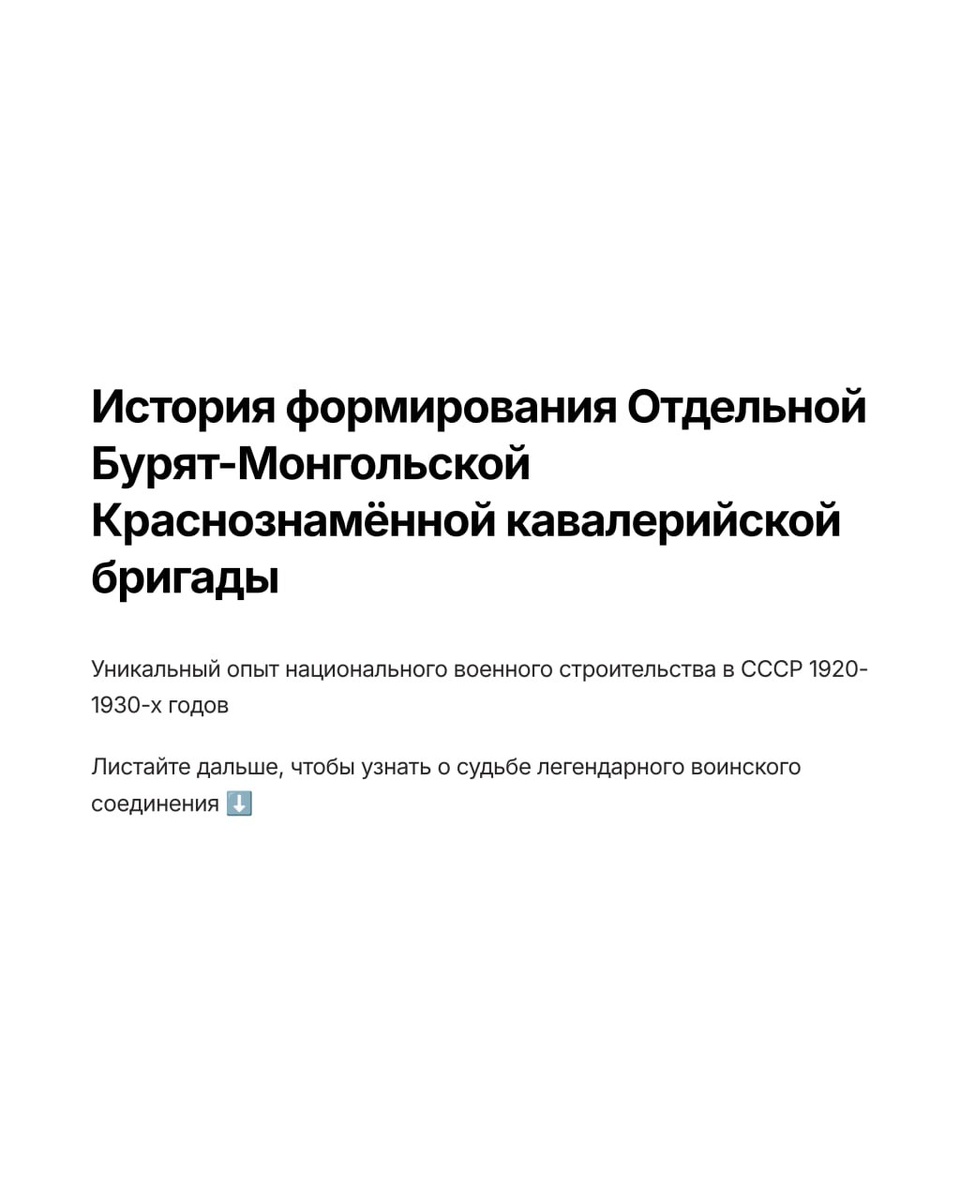 История формирования Отдельной Бурят-Монгольской Краснознамённой кавалерийской бригады

Уникальный опыт национального военного строительства в СССР 1920-1930-х годов

Листайте дальше, чтобы узнать о судьбе легендарного воинского соединения ⬇️